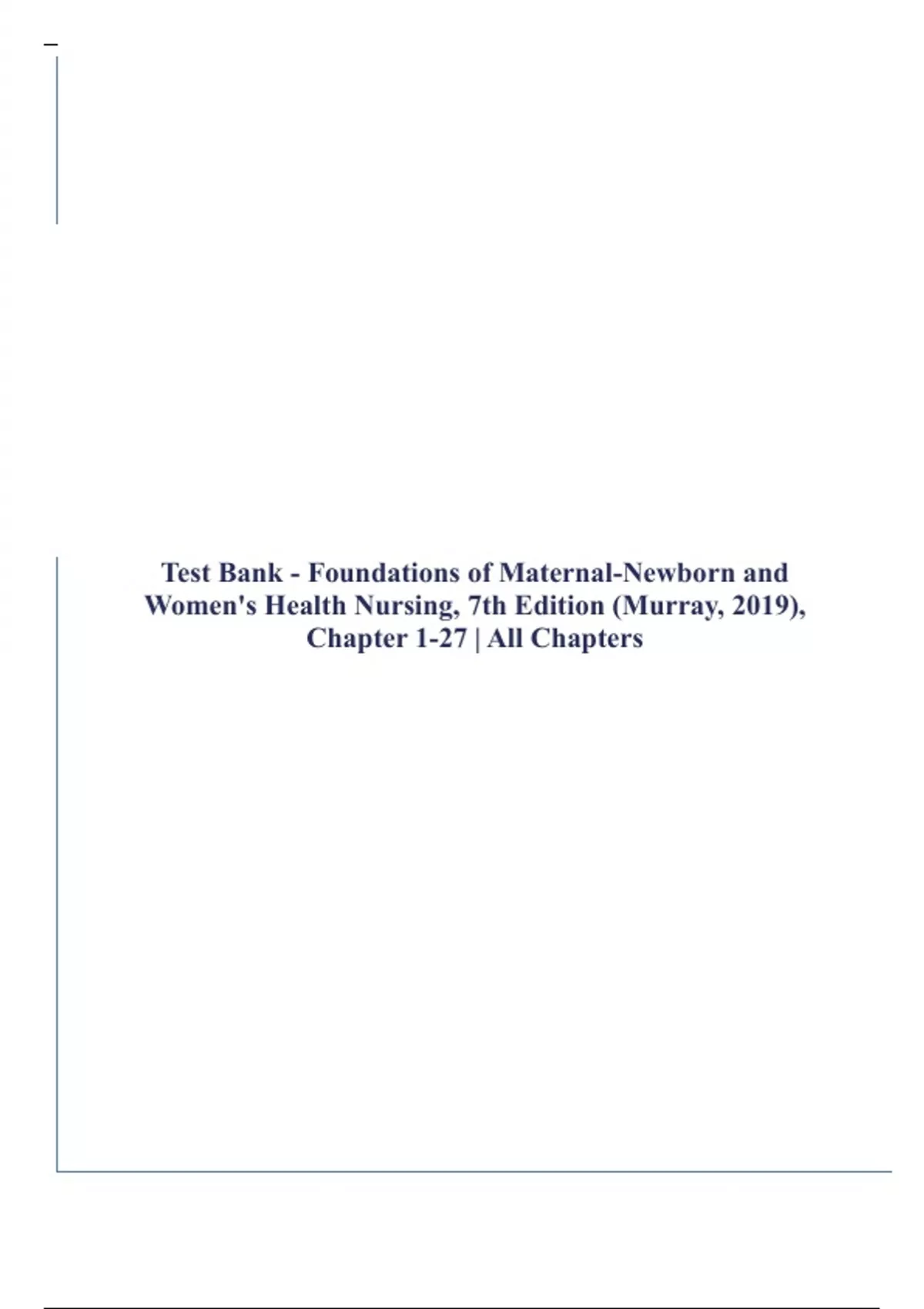 Test Bank - Foundations of Maternal-Newborn and Women's Health Nursing, 7th Edition (Murray, 2019), Chapter 1-27 | All Chapters